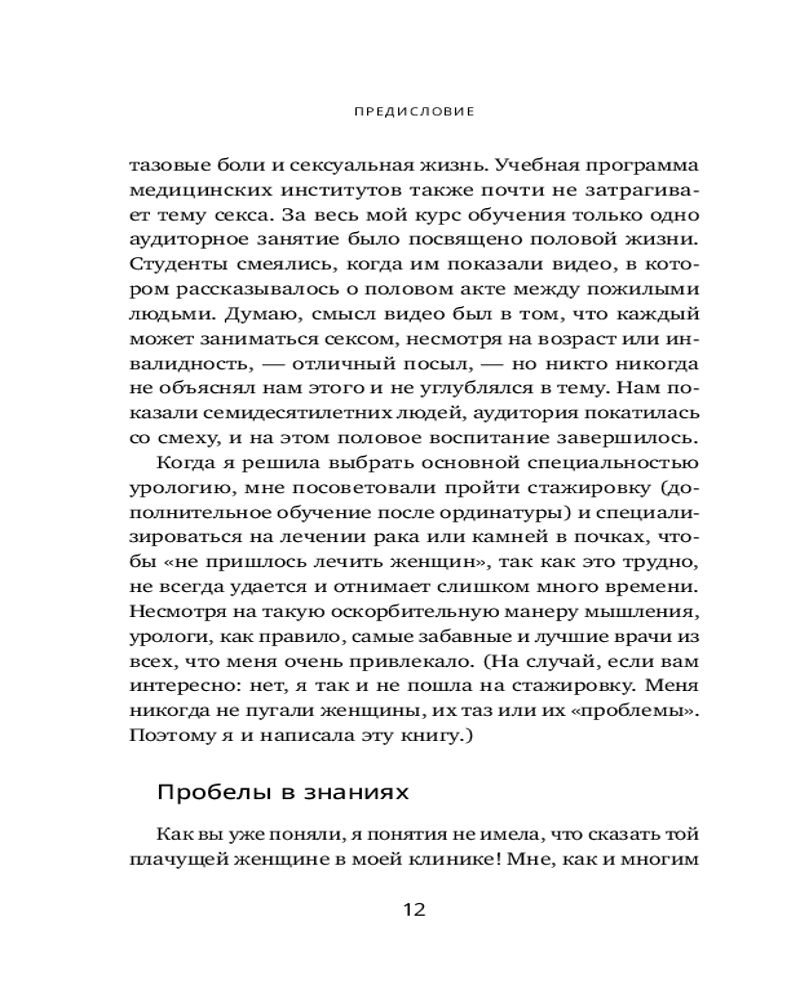 ПРЕДИСЛОВИЕ

тазовые боли и сексуальная жизнь. Учебная программа медицинских институтов также почти не затрагивает тему секса. За весь мой курс обучения только одно аудиторное занятие было посвящено половой жизни. Студенты смеялись, когда им показали видео, в котором рассказывалось о половом акте между пожилыми людьми. Думаю, смысл видео был в том, что каждый может заниматься сексом, несмотря на возраст или инвалидность, — отличный посыл, — но никто никогда не объяснял нам этого и не углублялся в тему. Нам показали семидесятилетних людей, аудитория покатилась со смеху, и на этом половое воспитание завершилось.

Когда я решила выбрать основной специальностью урологию, мне посоветовали пройти стажировку (дополнительное обучение после ординатуры) и специализироваться на лечении рака или камней в почках, чтобы «не пришлось лечить женщин», так как это трудно, не всегда удается и отнимает слишком много времени. Несмотря на такую оскорбительную манеру мышления, урологи, как правило, самые забавные и лучшие врачи из всех, что меня очень привлекало. (На случай, если вам интересно: нет, я так и не пошла на стажировку. Меня никогда не пугали женщины, их таз или их «проблемы». Поэтому я и написала эту книгу.)

Пробелы в знаниях

Как вы уже поняли, я понятия не имела, что сказать той плачущей женщине в моей клинике! Мне, как и многим

12